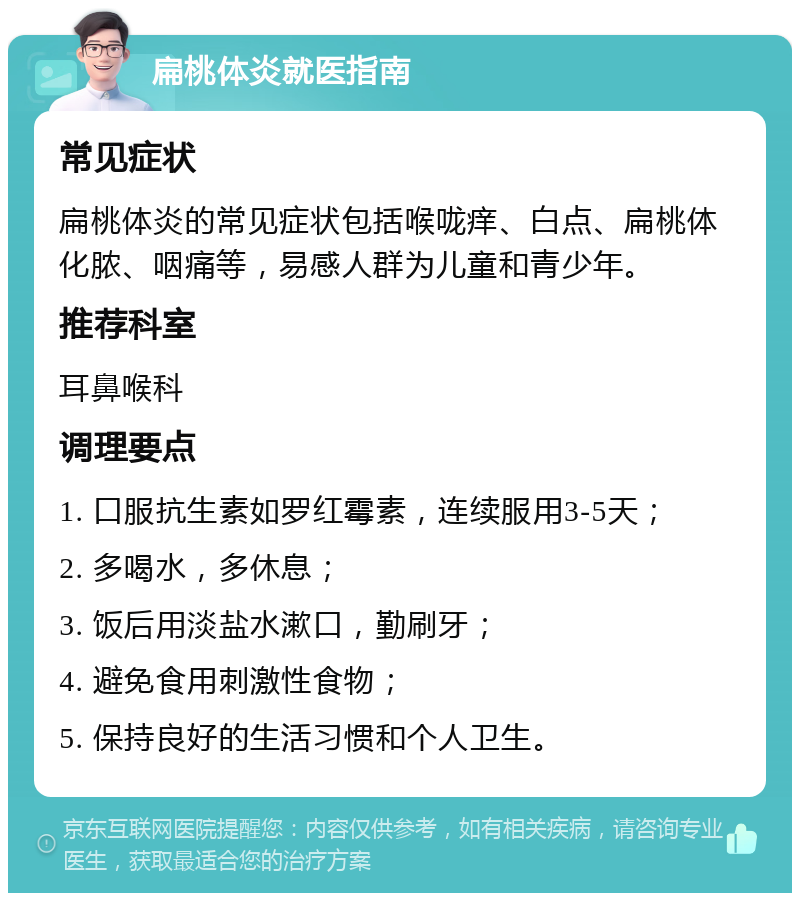 扁桃体炎就医指南

常见症状

扁桃体炎的常见症状包括喉咙痒、白点、扁桃体化脓、咽痛等，易感人群为儿童和青少年。

推荐科室

耳鼻喉科

调理要点

1. 口服抗生素如罗红霉素，连续服用3-5天；

2. 多喝水，多休息；

3. 饭后用淡盐水漱口，勤刷牙；

4. 避免食用刺激性食物；

5. 保持良好的生活习惯和个人卫生。

京东互联网医院提醒您：内容仅供参考，如有相关疾病，请咨询专业医生，获取最适合您的治疗方案